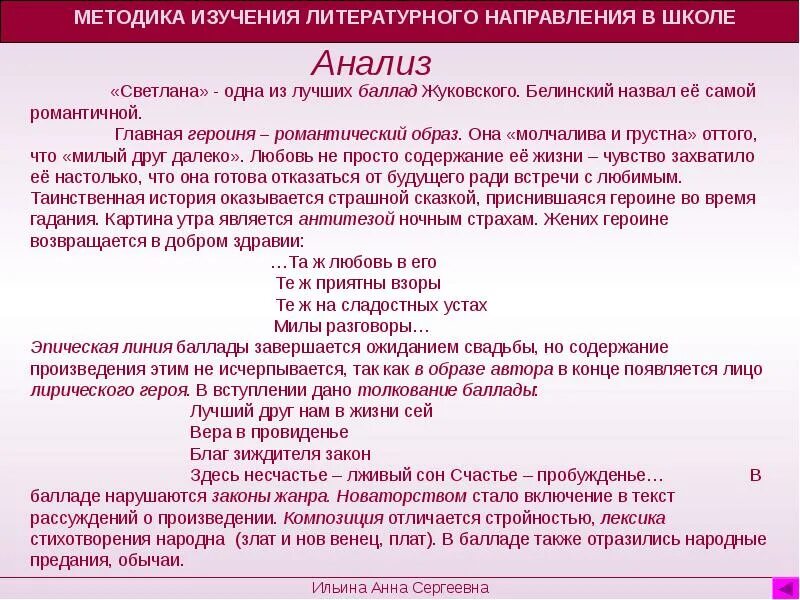 МЕТОДИКА ИЗУЧЕНИЯ ЛИТЕРАТУРНОГО НАПРАВЛЕНИЯ В ШКОЛЕ

Анализ

«Светлана» - одна из лучших баллад Жуковского. Белинский назвал её самой романтичной.

Главная героиня – романтический образ. Она «молчалива и грустна» оттого, что «милый друг далеко». Любовь не просто содержание её жизни – чувство захватило её настолько, что она готова отказаться от будущего ради встречи с любимым. Таинственная история оказывается страшной сказкой, приснившаяся героине во время гадания. Картина утра является антитезой ночным страхам. Жених героине возвращается в добром здравии:

…Та ж любовь в его
Те ж приятны взоры
Те ж на сладостных устах
Милы разговоры…

Эпическая линия баллады завершается ожиданием свадьбы, но содержание произведения этим не исчерпывается, так как в образе автора в конце появляется лицо лирического героя. В вступлении дано толкование баллады:

Лучший друг нам в жизни сей
Вера в провиденье
Благ зиждителя закон
Здесь несчастье – лживый сон Счастье – пробужденье…

В балладе нарушаются законы жанра. Новаторством стало включение в текст рассуждений о произведении. Композиция отличается стройностью, лексика стихотворения народна (злат и нов венец, плат). В балладе также отразились народные предания, обычаи.

Ильина Анна Сергеевна